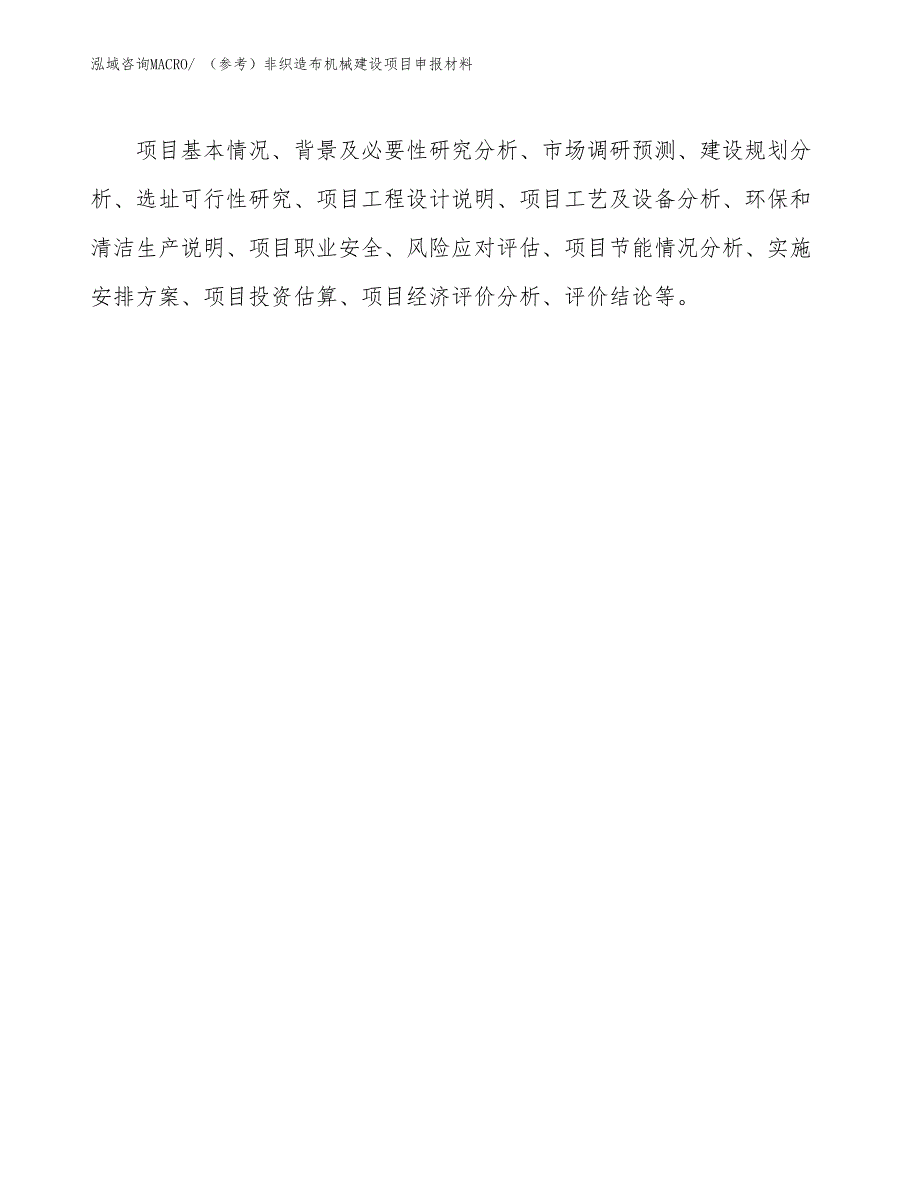 泓域咨询MACRO/ （参考）非织造布机械建设项目申报材料

项目基本情况、背景及必要性研究分析、市场调研预测、建设规划分析、选址可行性研究、项目工程设计说明、项目工艺及设备分析、环保和清洁生产说明、项目职业安全、风险应对评估、项目节能情况分析、实施安排方案、项目投资估算、项目经济评价分析、评价结论等。